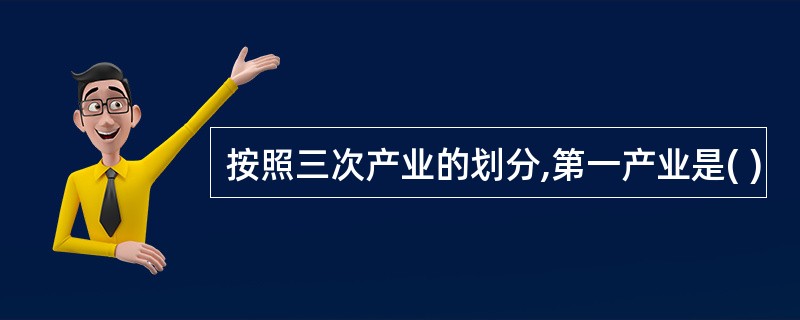 按照三次产业的划分,第一产业是( )